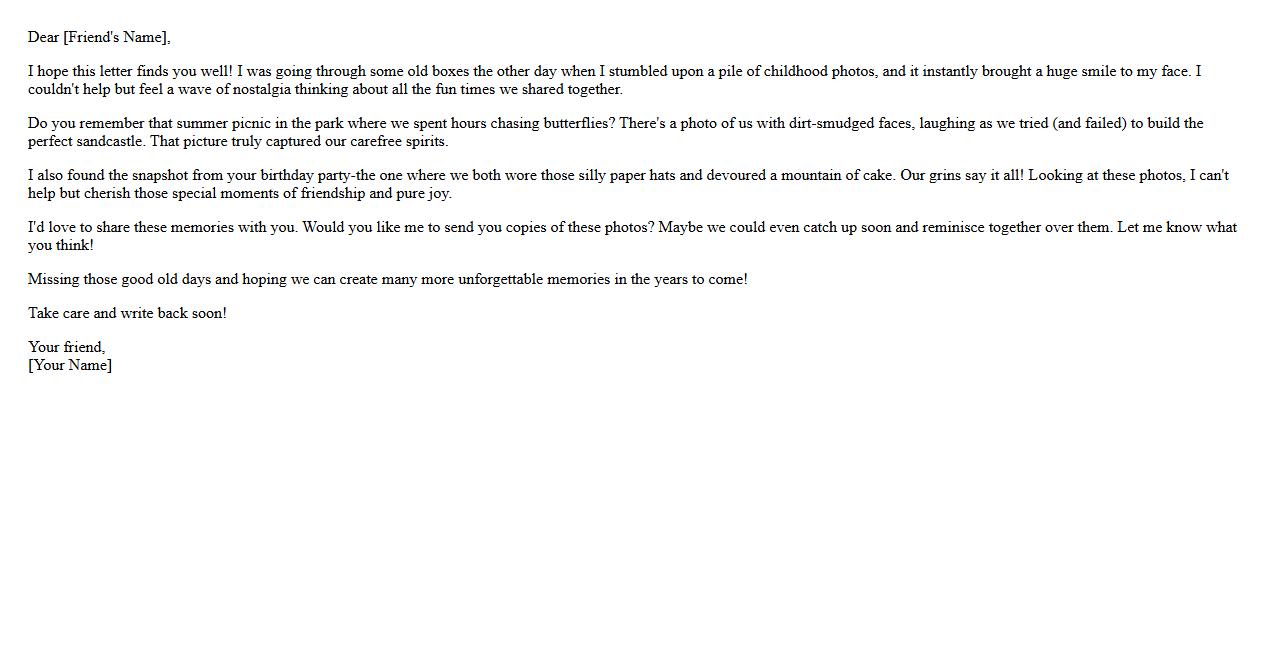 Dear [Friend's Name],

I hope this letter finds you well! I was going through some old boxes the other day when I stumbled upon a pile of childhood photos, and it instantly brought a huge smile to my face. I couldn't help but feel a wave of nostalgia thinking about all the fun times we shared together.

Do you remember that summer picnic in the park where we spent hours chasing butterflies? There's a photo of us with dirt-smudged faces, laughing as we tried (and failed) to build the perfect sandcastle. That picture truly captured our carefree spirits.

I also found the snapshot from your birthday party-the one where we both wore those silly paper hats and devoured a mountain of cake. Our grins say it all! Looking at these photos, I can't help but cherish those special moments of friendship and pure joy.

I'd love to share these memories with you. Would you like me to send you copies of these photos? Maybe we could even catch up soon and reminisce together over them. Let me know what you think!

Missing those good old days and hoping we can create many more unforgettable memories in the years to come!

Take care and write back soon!

Your friend,
[Your Name]